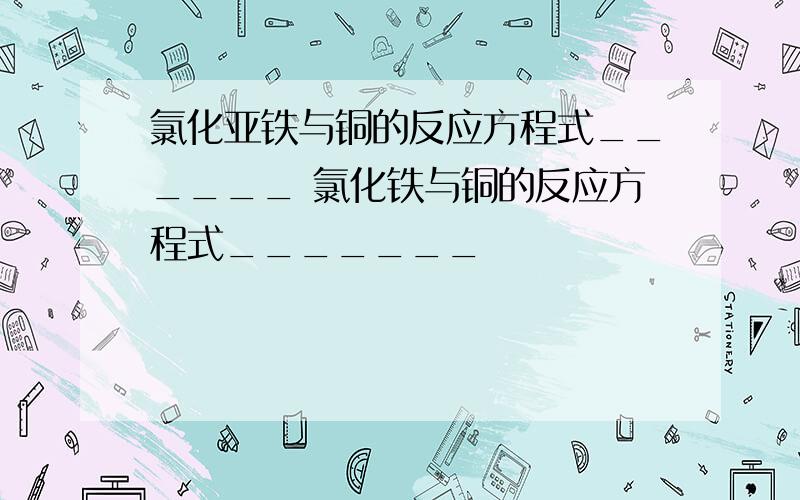 氯化亚铁与铜的反应方程式＿＿＿＿＿＿＿ 氯化铁与铜的反应方程式＿＿＿＿＿＿＿＿

STATIONERY